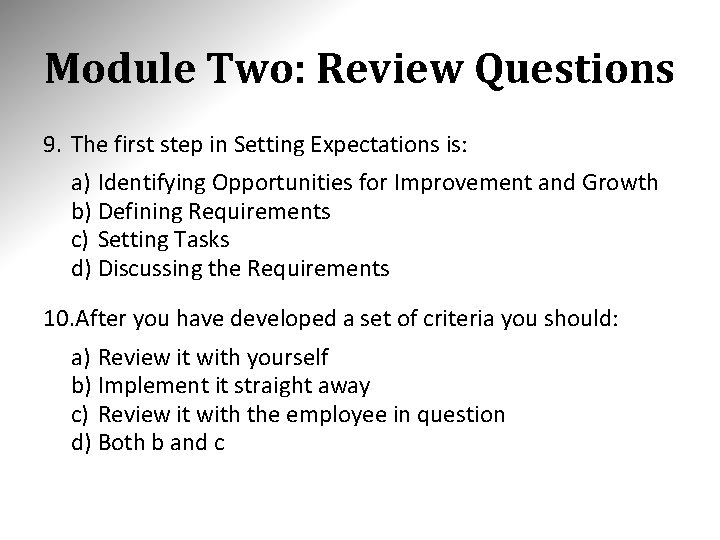 Module Two: Review Questions

9. The first step in Setting Expectations is:

a) Identifying Opportunities for Improvement and Growth
b) Defining Requirements
c) Setting Tasks
d) Discussing the Requirements

10.After you have developed a set of criteria you should:

a) Review it with yourself
b) Implement it straight away
c) Review it with the employee in question
d) Both b and c